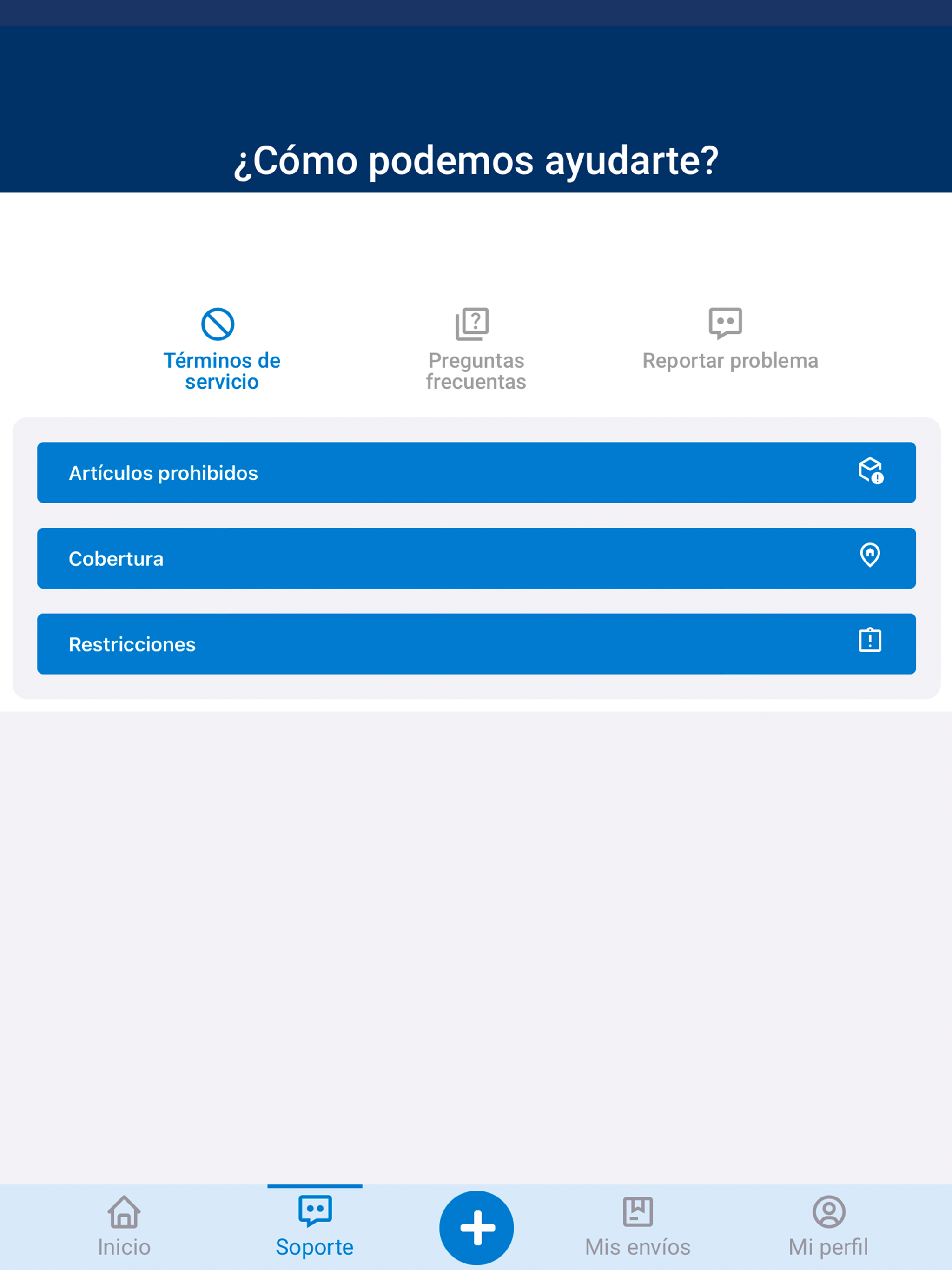 ¿Cómo podemos ayudarte?

Términos de servicio

Preguntas frecuentas

Reportar problema

Artículos prohibidos

Cobertura

Restricciones

Inicio

Soporte

Mis envíos

Mi perfil